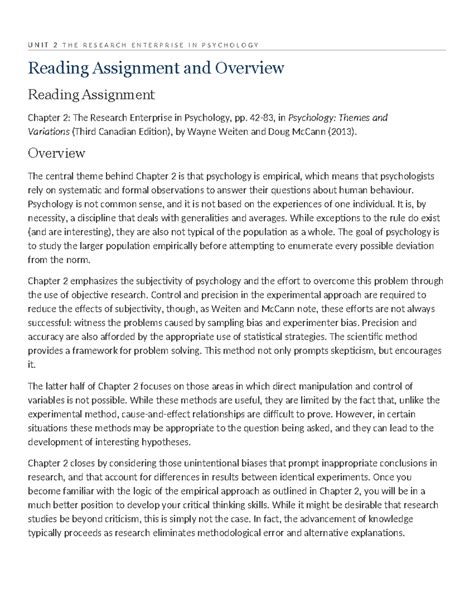 UNIT 2 THE RESEARCH ENTERPRISE IN PSYCHOLOGY

Reading Assignment and Overview

Reading Assignment

Chapter 2: The Research Enterprise in Psychology, pp. 42-83, in Psychology: Themes and Variations (Third Canadian Edition), by Wayne Weiten and Doug McCann (2013).

Overview

The central theme behind Chapter 2 is that psychology is empirical, which means that psychologists rely on systematic and formal observations to answer their questions about human behaviour. Psychology is not common sense, and it is not based on the experiences of one individual. It is, by necessity, a discipline that deals with generalities and averages. While exceptions to the rule do exist (and are interesting), they are also not typical of the population as a whole. The goal of psychology is to study the larger population empirically before attempting to enumerate every possible deviation from the norm.

Chapter 2 emphasizes the subjectivity of psychology and the effort to overcome this problem through the use of objective research. Control and precision in the experimental approach are required to reduce the effects of subjectivity, though, as Weiten and McCann note, these efforts are not always successful: witness the problems caused by sampling bias and experimenter bias. Precision and accuracy are also afforded by the appropriate use of statistical strategies. The scientific method provides a framework for problem solving. This method not only prompts skepticism, but encourages it.

The latter half of Chapter 2 focuses on those areas in which direct manipulation and control of variables is not possible. While these methods are useful, they are limited by the fact that, unlike the experimental method, cause-and-effect relationships are difficult to prove. However, in certain situations these methods may be appropriate to the question being asked, and they can lead to the development of interesting hypotheses.

Chapter 2 closes by considering those unintentional biases that prompt inappropriate conclusions in research, and that account for differences in results between identical experiments. Once you become familiar with the logic of the empirical approach as outlined in Chapter 2, you will be in a much better position to develop your critical thinking skills. While it might be desirable that research studies be beyond criticism, this is simply not the case. In fact, the advancement of knowledge typically proceeds as research eliminates methodological error and alternative explanations.